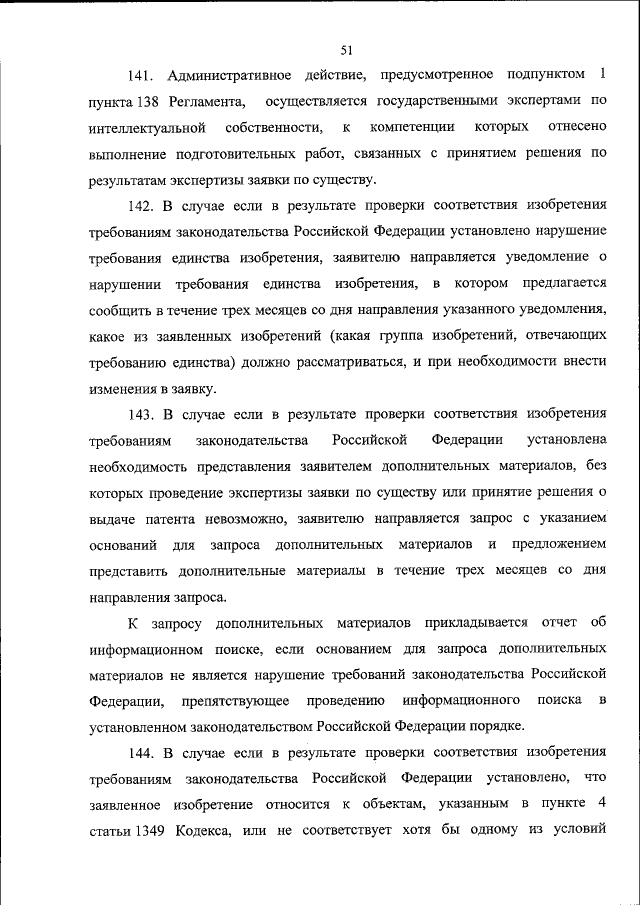 51

141. Административное действие, предусмотренное подпунктом 1 пункта 138 Регламента, осуществляется государственными экспертами по интеллектуальной собственности, к компетенции которых отнесено выполнение подготовительных работ, связанных с принятием решения по результатам экспертизы заявки по существу.

142. В случае если в результате проверки соответствия изобретения требованиям законодательства Российской Федерации установлено нарушение требования единства изобретения, заявителю направляется уведомление о нарушении требования единства изобретения, в котором предлагается сообщить в течение трех месяцев со дня направления указанного уведомления, какое из заявленных изобретений (какая группа изобретений, отвечающих требованию единства) должно рассматриваться, и при необходимости внести изменения в заявку.

143. В случае если в результате проверки соответствия изобретения требованиям законодательства Российской Федерации установлена необходимость представления заявителем дополнительных материалов, без которых проведение экспертизы заявки по существу или принятие решения о выдаче патента невозможно, заявителю направляется запрос с указанием оснований для запроса дополнительных материалов и предложением представить дополнительные материалы в течение трех месяцев со дня направления запроса.

К запросу дополнительных материалов прикладывается отчет об информационном поиске, если основанием для запроса дополнительных материалов не является нарушение требований законодательства Российской Федерации, препятствующее проведению информационного поиска в установленном законодательством Российской Федерации порядке.

144. В случае если в результате проверки соответствия изобретения требованиям законодательства Российской Федерации установлено, что заявленное изобретение относится к объектам, указанным в пункте 4 статьи 1349 Кодекса, или не соответствует хотя бы одному из условий